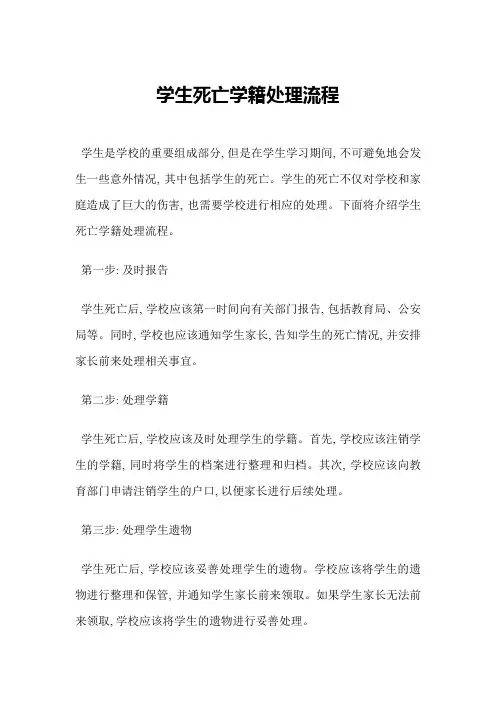 学生死亡学籍处理流程

学生是学校的重要组成部分，但是在学生学习期间，不可避免地会发生一些意外情况，其中包括学生的死亡。学生的死亡不仅对学校和家庭造成了巨大的伤害，也需要学校进行相应的处理。下面将介绍学生死亡学籍处理流程。

第一步：及时报告

学生死亡后，学校应该第一时间向有关部门报告，包括教育局、公安局等。同时，学校也应该通知学生家长，告知学生的死亡情况，并安排家长前来处理相关事宜。

第二步：处理学籍

学生死亡后，学校应该及时处理学生的学籍。首先，学校应该注销学生的学籍，同时将学生的档案进行整理和归档。其次，学校应该向教育部门申请注销学生的户口，以便家长进行后续处理。

第三步：处理学生遗物

学生死亡后，学校应该妥善处理学生的遗物。学校应该将学生的遗物进行整理和保管，并通知学生家长前来领取。如果学生家长无法前来领取，学校应该将学生的遗物进行妥善处理。